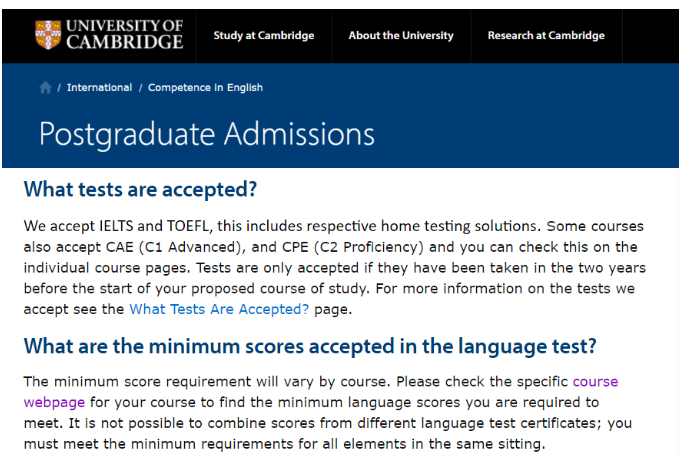 UNIVERSITY OF CAMBRIDGE

Study at Cambridge

About the University

Research at Cambridge

/ International / Competence in English

Postgraduate Admissions

What tests are accepted?

We accept IELTS and TOEFL, this includes respective home testing solutions. Some courses also accept CAE (C1 Advanced), and CPE (C2 Proficiency) and you can check this on the individual course pages. Tests are only accepted if they have been taken in the two years before the start of your proposed course of study. For more information on the tests we accept see the What Tests Are Accepted? page.

What are the minimum scores accepted in the language test?

The minimum score requirement will vary by course. Please check the specific course webpage for your course to find the minimum language scores you are required to meet. It is not possible to combine scores from different language test certificates; you must meet the minimum requirements for all elements in the same sitting.